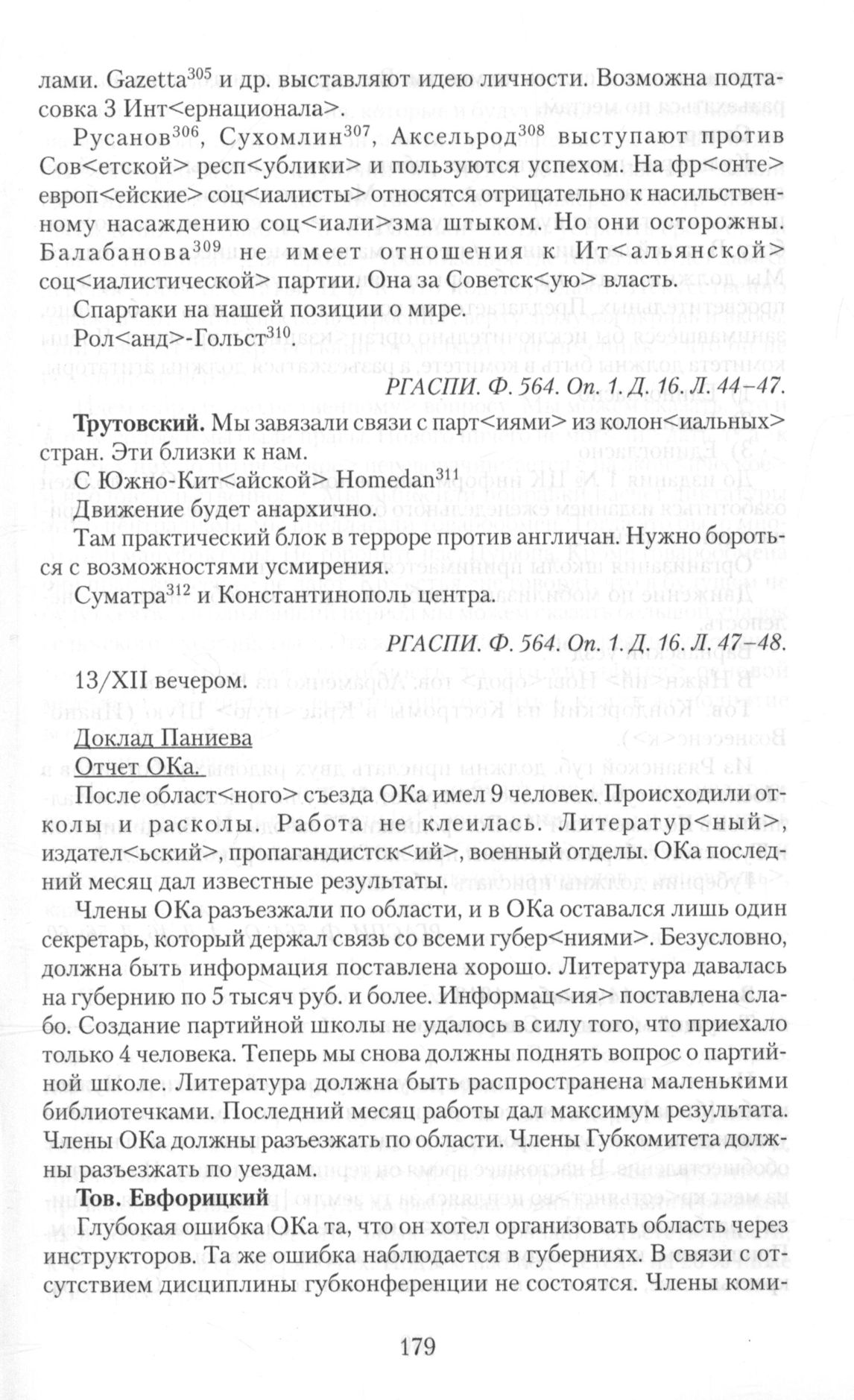 лами. Gazetta$^{305}$ и др. выставляют идею личности. Возможна подтасовка 3 Инт<ернационала>.

Русанов$^{306}$, Сухомлин$^{307}$, Аксельрод$^{308}$ выступают против Сов<етской> респ<ублики> и пользуются успехом. На фр<онте> европ<ейские> соц<иалисты> относятся отрицательно к насильственному насаждению соц<иали>зма штыком. Но они осторожны. Балабанова$^{309}$ не имеет отношения к Ит<альянской> соц<иалистической> партии. Она за Советск<ую> власть.

Спартаки на нашей позиции о мире.

Рол<анд>-Гольст$^{310}$.

РГАСПИ. Ф. 564. Оп. 1. Д. 16. Л. 44–47.

Трутовский. Мы завязали связи с парт<иями> из колон<иальных> стран. Эти близки к нам.

С Южно-Кит<айской> Homedan$^{311}$

Движение будет анархично.

Там практический блок в терроре против англичан. Нужно бороться с возможностями усмирения.

Суматра$^{312}$ и Константинополь центра.

РГАСПИ. Ф. 564. Оп. 1. Д. 16. Л. 47–48.

13/XII вечером.

Доклад Паниева

Отчет ОКа.

После област<ного> съезда ОКа имел 9 человек. Происходили отколы и расколы. Работа не клеилась. Литератур<ный>, издател<ьский>, пропагандистск<ий>, военный отделы. ОКа последний месяц дал известные результаты.

Члены ОКа разъезжали по области, и в ОКа оставался лишь один секретарь, который держал связь со всеми губер<ниями>. Безусловно, должна быть информация поставлена хорошо. Литература давалась на губернию по 5 тысяч руб. и более. Информац<ия> поставлена слабо. Создание партийной школы не удалось в силу того, что приехало только 4 человека. Теперь мы снова должны поднять вопрос о партийной школе. Литература должна быть распространена маленькими библиотечками. Последний месяц работы дал максимум результата. Члены ОКа должны разъезжать по области. Члены Губкомитета должны разъезжать по уездам.

Тов. Евфорицкий

Глубокая ошибка ОКа та, что он хотел организовать область через инструкторов. Та же ошибка наблюдается в губерниях. В связи с отсутствием дисциплины губконференции не состоятся. Члены коми-

179